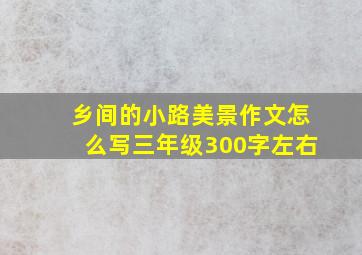 乡间的小路美景作文怎么写三年级300字左右